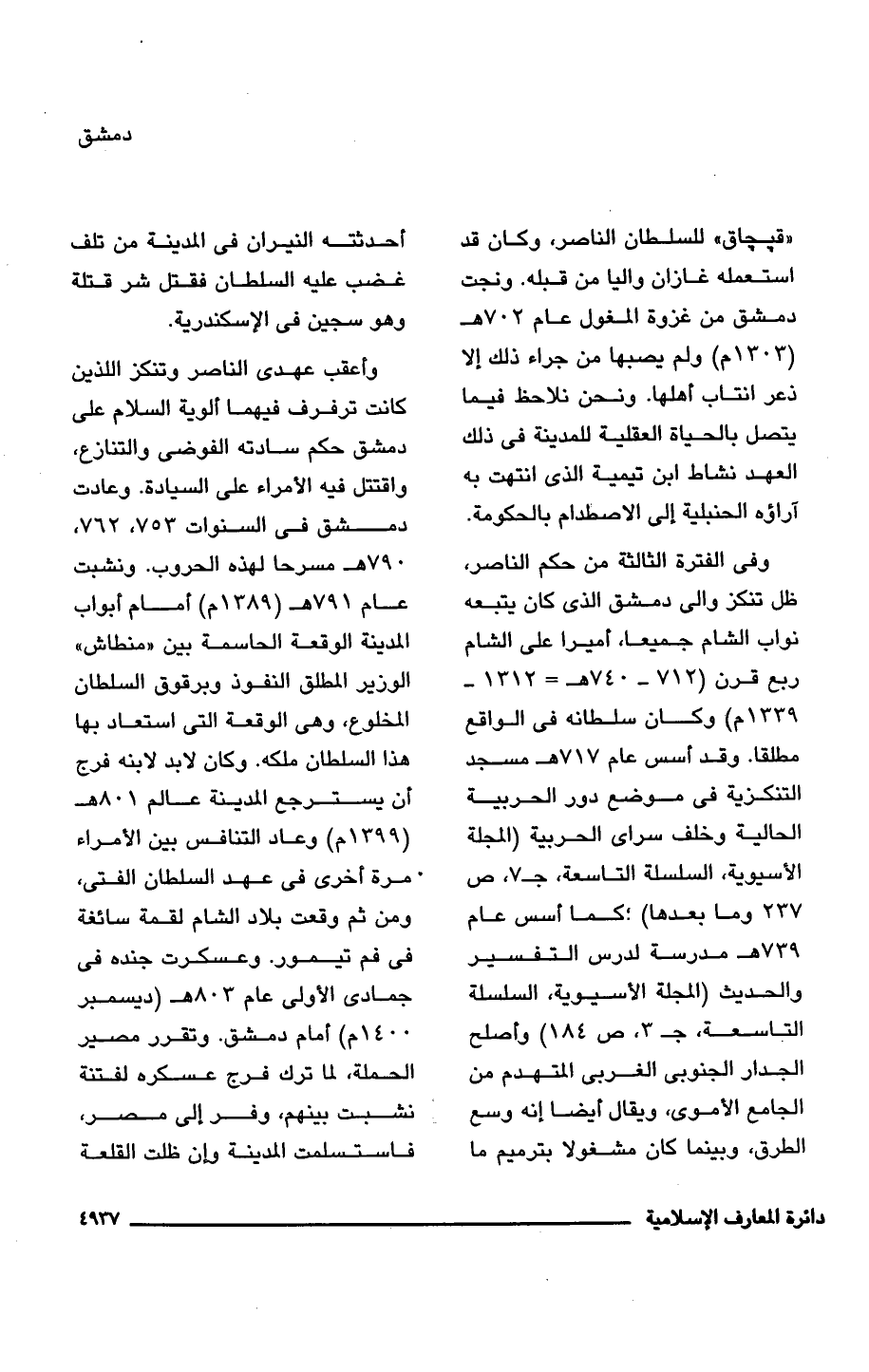 دمشق

«قبچاق» للسلطان الناصر، وكان قد استعمله غازان واليا من قبله. ونجت دمشق من غزوة المغول عام ٧٠٢هـ (١٣٠٣م) ولم يصبها من جراء ذلك إلا ذعر انتاب أهلها. ونحن نلاحظ فيما يتصل بالحياة العقلية للمدينة فى ذلك العهد نشاط ابن تيمية الذى انتهت به آراؤه الحنبلية إلى الاصطدام بالحكومة.

وفى الفترة الثالثة من حكم الناصر، ظل تنكز والى دمشق الذى كان يتبعه نواب الشام جميعا، أميرا على الشام ربع قرن (٧١٢ - ٧٤٠هـ = ١٣١٢ - ١٣٣٩م) وكان سلطانه فى الواقع مطلقا. وقد أسس عام ٧١٧هـ مسجد التنكزية فى موضع دور الحربية الحالية وخلف سراى الحربية (المجلة الأسيوية، السلسلة التاسعة، جـ٧، ص ٢٣٧ وما بعدها) ؛كما أسس عام ٧٣٩هـ مدرسة لدرس التفسير والحديث (المجلة الأسيوية، السلسلة التاسعة، جـ ٣، ص ١٨٤) وأصلح الجدار الجنوبى الغربى المتهدم من الجامع الأموى، ويقال أيضا إنه وسع الطرق، وبينما كان مشغولا بترميم ما

أحدثته النيران فى المدينة من تلف غضب عليه السلطان فقتل شر قتلة وهو سجين فى الإسكندرية.

وأعقب عهدى الناصر وتنكز اللذين كانت ترفرف فيهما ألوية السلام على دمشق حكم سادته الفوضى والتنازع، واقتتل فيه الأمراء على السيادة. وعادت دمشق فى السنوات ٧٥٣، ٧٦٢، ٧٩٠هـ مسرحا لهذه الحروب. ونشبت عام ٧٩١هـ (١٣٨٩م) أمام أبواب المدينة الوقعة الحاسمة بين «منطاش» الوزير المطلق النفوذ وبرقوق السلطان المخلوع، وهى الوقعة التى استعاد بها هذا السلطان ملكه. وكان لابد لابنه فرج أن يسترجع المدينة عالم ٨٠١هـ (١٣٩٩م) وعاد التنافس بين الأمراء مرة أخرى فى عهد السلطان الفتى، ومن ثم وقعت بلاد الشام لقمة سائغة فى فم تيمور. وعسكرت جنده فى جمادى الأولى عام ٨٠٣هـ (ديسمبر ١٤٠٠م) أمام دمشق. وتقرر مصير الحملة، لما ترك فرج عسكره لفتنة نشبت بينهم، وفر إلى مصر، فاستسلمت المدينة وإن ظلت القلعة

دائرة المعارف الإسلامية ٤٩٣٧